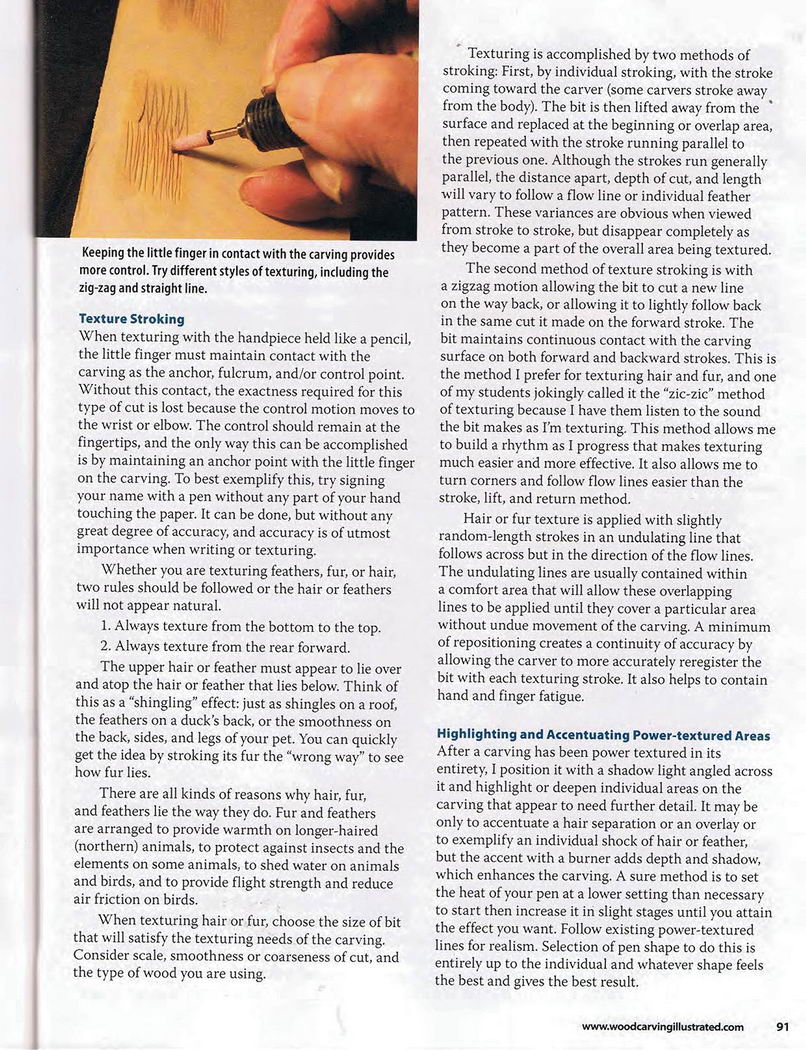 Keeping the little finger in contact with the carving provides more control. Try different styles of texturing, including the zig-zag and straight line.

Texture Stroking
When texturing with the handpiece held like a pencil, the little finger must maintain contact with the carving as the anchor, fulcrum, and/or control point. Without this contact, the exactness required for this type of cut is lost because the control motion moves to the wrist or elbow. The control should remain at the fingertips, and the only way this can be accomplished is by maintaining an anchor point with the little finger on the carving. To best exemplify this, try signing your name with a pen without any part of your hand touching the paper. It can be done, but without any great degree of accuracy, and accuracy is of utmost importance when writing or texturing.

Whether you are texturing feathers, fur, or hair, two rules should be followed or the hair or feathers will not appear natural.

1. Always texture from the bottom to the top.

2. Always texture from the rear forward.

The upper hair or feather must appear to lie over and atop the hair or feather that lies below. Think of this as a "shingling" effect: just as shingles on a roof, the feathers on a duck's back, or the smoothness on the back, sides, and legs of your pet. You can quickly get the idea by stroking its fur the "wrong way" to see how fur lies.

There are all kinds of reasons why hair, fur, and feathers lie the way they do. Fur and feathers are arranged to provide warmth on longer-haired (northern) animals, to protect against insects and the elements on some animals, to shed water on animals and birds, and to provide flight strength and reduce air friction on birds.

When texturing hair or fur, choose the size of bit that will satisfy the texturing needs of the carving. Consider scale, smoothness or coarseness of cut, and the type of wood you are using.

Texturing is accomplished by two methods of stroking: First, by individual stroking, with the stroke coming toward the carver (some carvers stroke away from the body). The bit is then lifted away from the surface and replaced at the beginning or overlap area, then repeated with the stroke running parallel to the previous one. Although the strokes run generally parallel, the distance apart, depth of cut, and length will vary to follow a flow line or individual feather pattern. These variances are obvious when viewed from stroke to stroke, but disappear completely as they become a part of the overall area being textured.

The second method of texture stroking is with a zigzag motion allowing the bit to cut a new line on the way back, or allowing it to lightly follow back in the same cut it made on the forward stroke. The bit maintains continuous contact with the carving surface on both forward and backward strokes. This is the method I prefer for texturing hair and fur, and one of my students jokingly called it the "zic-zic" method of texturing because I have them listen to the sound the bit makes as I'm texturing. This method allows me to build a rhythm as I progress that makes texturing much easier and more effective. It also allows me to turn corners and follow flow lines easier than the stroke, lift, and return method.

Hair or fur texture is applied with slightly random-length strokes in an undulating line that follows across but in the direction of the flow lines. The undulating lines are usually contained within a comfort area that will allow these overlapping lines to be applied until they cover a particular area without undue movement of the carving. A minimum of repositioning creates a continuity of accuracy by allowing the carver to more accurately reregister the bit with each texturing stroke. It also helps to contain hand and finger fatigue.

Highlighting and Accentuating Power-textured Areas
After a carving has been power textured in its entirety, I position it with a shadow light angled across it and highlight or deepen individual areas on the carving that appear to need further detail. It may be only to accentuate a hair separation or an overlay or to exemplify an individual shock of hair or feather, but the accent with a burner adds depth and shadow, which enhances the carving. A sure method is to set the heat of your pen at a lower setting than necessary to start then increase it in slight stages until you attain the effect you want. Follow existing power-textured lines for realism. Selection of pen shape to do this is entirely up to the individual and whatever shape feels the best and gives the best result.

www.woodcarvingillustrated.com 91